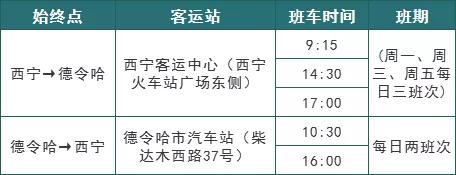 | 始终点 | 客运站 | 班车时间 | 班期 |
|---|---|---|---|
| 西宁→德令哈 | 西宁客运中心（西宁火车站广场东侧） | 9:15 | （周一、周三、周五每日三班次） |
| | | 14:30 | |
| | | 17:00 | |
| 德令哈→西宁 | 德令哈市汽车站（柴达木西路37号） | 10:30 | 每日两班次 |
| | | 16:00 | |